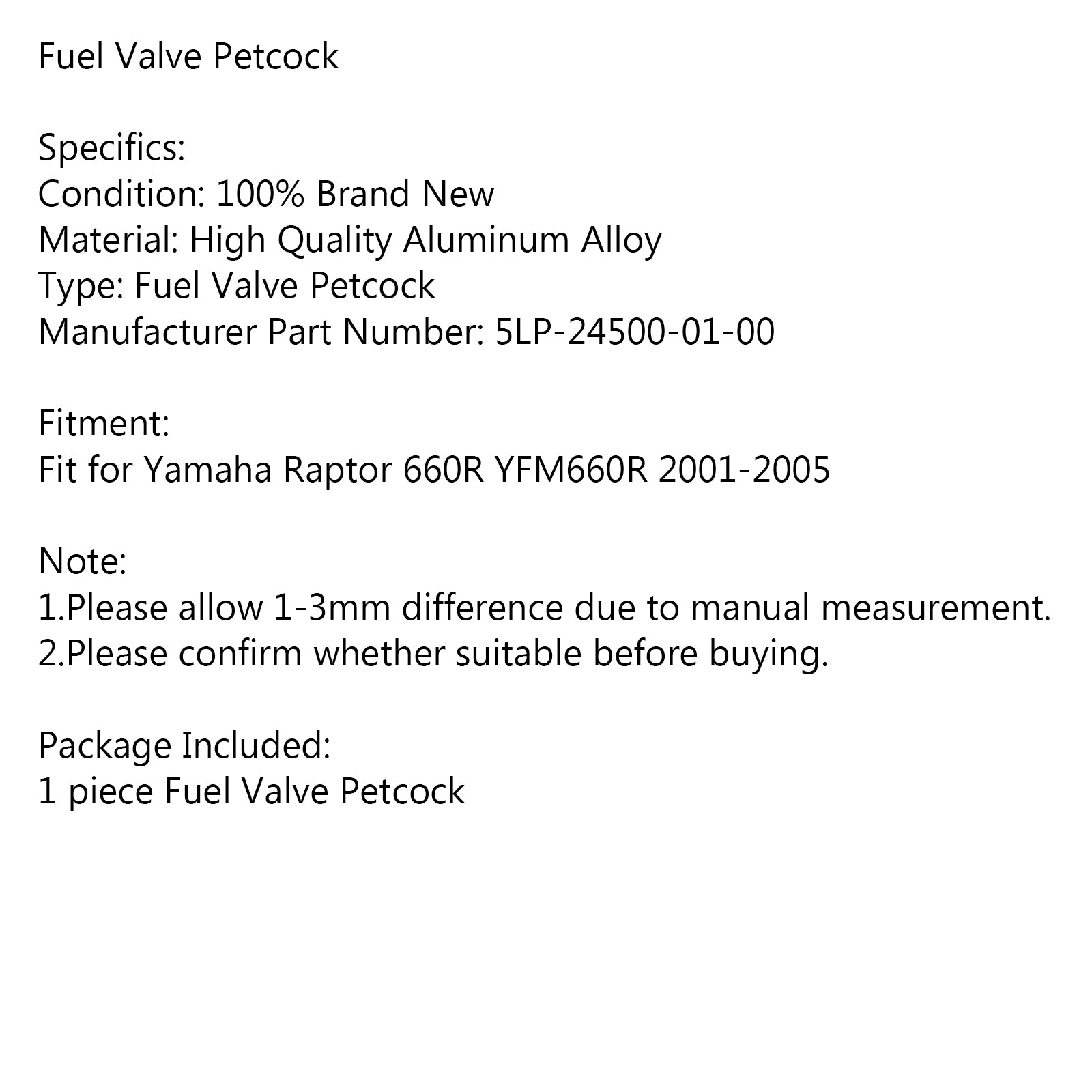 Fuel Valve Petcock

Specifics:
Condition: 100% Brand New
Material: High Quality Aluminum Alloy
Type: Fuel Valve Petcock
Manufacturer Part Number: 5LP-24500-01-00

Fitment:
Fit for Yamaha Raptor 660R YFM660R 2001-2005

Note:
1.Please allow 1-3mm difference due to manual measurement.
2.Please confirm whether suitable before buying.

Package Included:
1 piece Fuel Valve Petcock